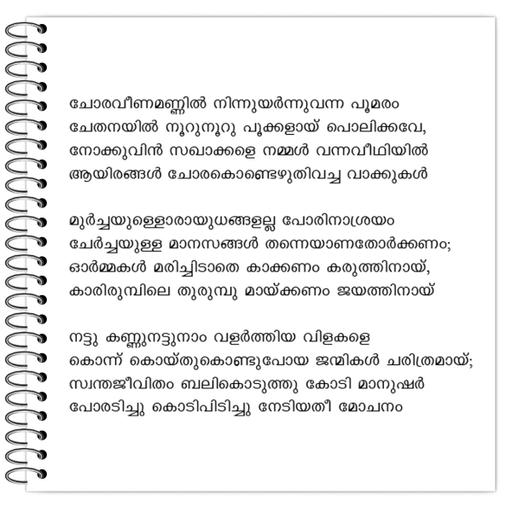 ചോരവീണമണ്ണിൽ നിന്നുയർന്നുവന്ന പൂമരം
ചേതനയിൽ നൂറുനൂറു പൂക്കളായ് പൊലിക്കവേ,
നോക്കുവിൻ സഖാക്കളെ നമ്മൾ വന്നവീഥിയിൽ
ആയിരങ്ങൾ ചോരകൊണ്ടെഴുതിവച്ച വാക്കുകൾ

മൂർച്ചയുള്ളൊരായുധങ്ങളല്ല പോരിനാശ്രയം
ചേർച്ചയുള്ള മാനസങ്ങൾ തന്നെയാണതോർക്കണം;
ഓർമ്മകൾ മരിച്ചിടാതെ കാക്കണം കരുത്തിനായ്,
കാരിരുമ്പിലെ തുരുമ്പു മായ്ക്കണം ജയത്തിനായ്

നട്ടു കണ്ണുനട്ടുനാം വളർത്തിയ വിളകളെ
കൊന്ന് കൊയ്തുകൊണ്ടുപോയ ജന്മികൾ ചരിത്രമായ്;
സ്വന്തജീവിതം ബലികൊടുത്തു കോടി മാനുഷർ
പോരടിച്ചു കൊടിപിടിച്ചു നേടിയതീ മോചനം